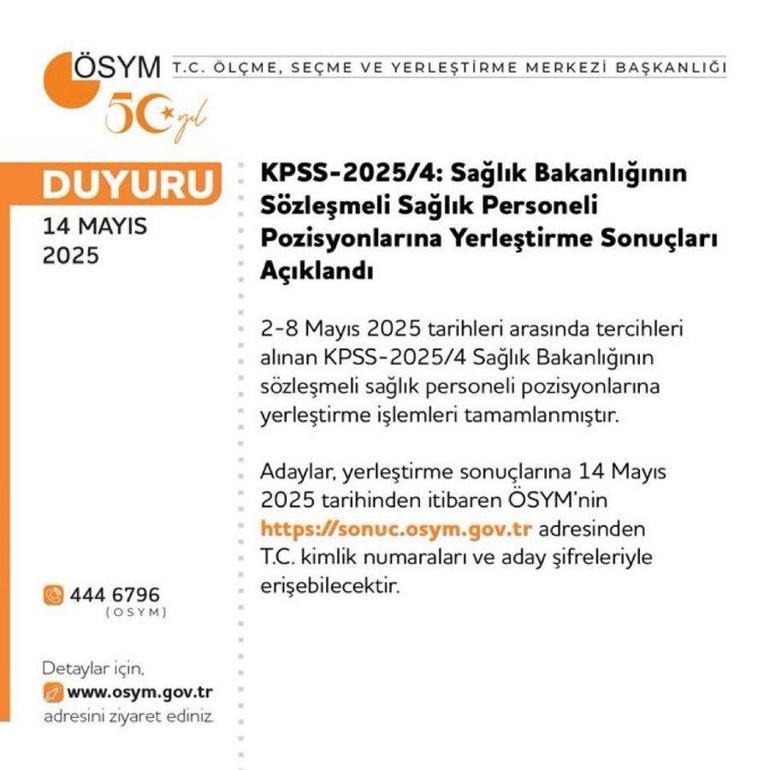 ÖSYM T.C. ÖLÇME, SEÇME VE YERLEŞTİRME MERKEZİ BAŞKANLIĞI

50 yıl

DUYURU

14 MAYIS 2025

KPSS-2025/4: Sağlık Bakanlığının Sözleşmeli Sağlık Personeli Pozisyonlarına Yerleştirme Sonuçları Açıklandı

2-8 Mayıs 2025 tarihleri arasında tercihleri alınan KPSS-2025/4 Sağlık Bakanlığının sözleşmeli sağlık personeli pozisyonlarına yerleştirme işlemleri tamamlanmıştır.

Adaylar, yerleştirme sonuçlarına 14 Mayıs 2025 tarihinden itibaren ÖSYM'nin https://sonuc.osym.gov.tr adresinden T.C. kimlik numaraları ve aday şifreleriyle erişebilecektir.

444 6796 (OSYM)

Detaylar için, www.osym.gov.tr adresini ziyaret ediniz.